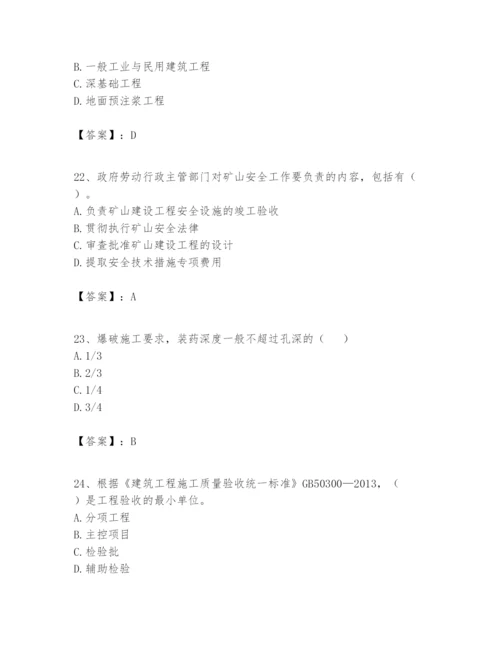 B. 一般工业与民用建筑工程
C. 深基础工程
D. 地面预注浆工程

【答案】：D

22、政府劳动行政主管部门对矿山安全工作要负责的内容，包括有（ ）。
A. 负责矿山建设工程安全设施的竣工验收
B. 贯彻执行矿山安全法律
C. 审查批准矿山建设工程的设计
D. 提取安全技术措施专项费用

【答案】：A

23、爆破施工要求，装药深度一般不超过孔深的（ ）
A. 1/3
B. 2/3
C. 1/4
D. 3/4

【答案】：B

24、根据《建筑工程施工质量验收统一标准》GB50300—2013，（ ）是工程验收的最小单位。
A. 分项工程
B. 主控项目
C. 检验批
D. 辅助检验